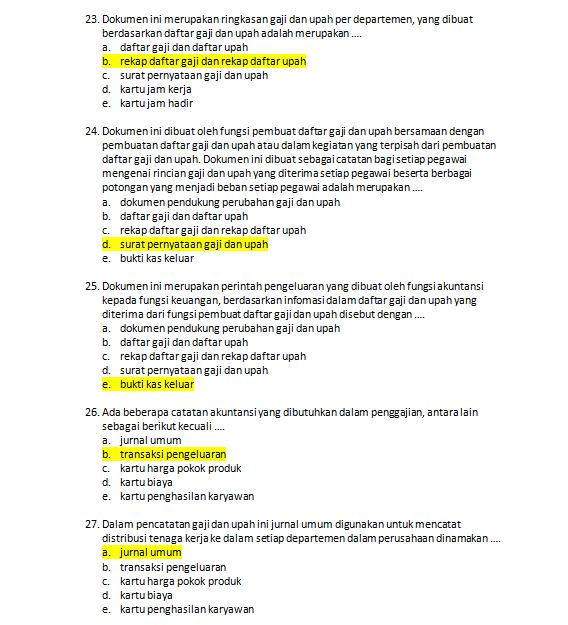 23. Dokumen ini merupakan ringkasan gaji dan upah per departemen, yang dibuat berdasarkan daftar gaji dan upah adalah merupakan ....
a. daftar gaji dan daftar upah
b. rekap daftar gaji dan rekap daftar upah
c. surat pernyataan gaji dan upah
d. kartu jam kerja
e. kartu jam hadir

24. Dokumen ini dibuat oleh fungsi pembuat daftar gaji dan upah bersamaan dengan pembuatan daftar gaji dan upah atau dalam kegiatan yang terpisah dari pembuatan daftar gaji dan upah. Dokumen ini dibuat sebagai catatan bagi setiap pegawai mengenai rincian gaji dan upah yang diterima setiap pegawai beserta berbagai potongan yang menjadi beban setiap pegawai adalah merupakan ....
a. dokumen pendukung perubahan gaji dan upah
b. daftar gaji dan daftar upah
c. rekap daftar gaji dan rekap daftar upah
d. surat pernyataan gaji dan upah
e. bukti kas keluar

25. Dokumen ini merupakan perintah pengeluaran yang dibuat oleh fungsi akuntansi kepada fungsi keuangan, berdasarkan infomasi dalam daftar gaji dan upah yang diterima dari fungsi pembuat daftar gaji dan upah disebut dengan ....
a. dokumen pendukung perubahan gaji dan upah
b. daftar gaji dan daftar upah
c. rekap daftar gaji dan rekap daftar upah
d. surat pernyataan gaji dan upah
e. bukti kas keluar

26. Ada beberapa catatan akuntansi yang dibutuhkan dalam penggajian, antara lain sebagai berikut kecuali ....
a. jurnal umum
b. transaksi pengeluaran
c. kartu harga pokok produk
d. kartu biaya
e. kartu penghasilan karyawan

27. Dalam pencatatan gaji dan upah ini jurnal umum digunakan untuk mencatat distribusi tenaga kerja ke dalam setiap departemen dalam perusahaan dinamakan ....
a. jurnal umum
b. transaksi pengeluaran
c. kartu harga pokok produk
d. kartu biaya
e. kartu penghasilan karyawan